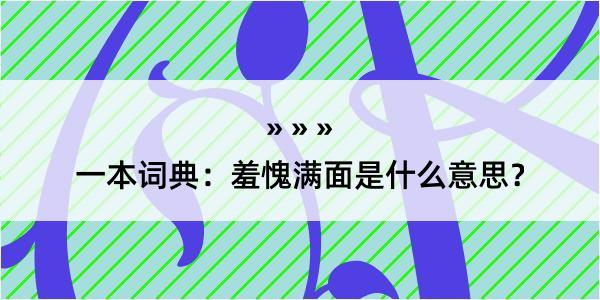 » » »

一本词典：羞愧满面是什么意思？